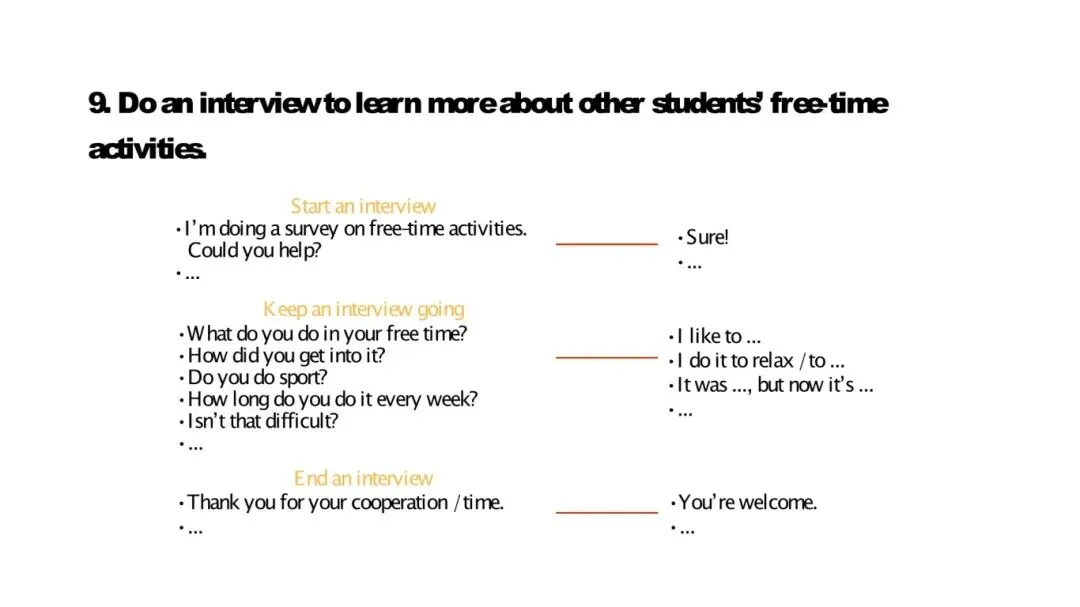 9. Do an interview to learn more about other students' free-time activities.

Start an interview

• I'm doing a survey on free-time activities. Could you help?
• ...

• Sure!
• ...

Keep an interview going

• What do you do in your free time?
• How did you get into it?
• Do you do sport?
• How long do you do it every week?
• Isn't that difficult?
• ...

• I like to ...
• I do it to relax / to ...
• It was ..., but now it's ...
• ...

End an interview

• Thank you for your cooperation / time.
• ...

• You're welcome.
• ...